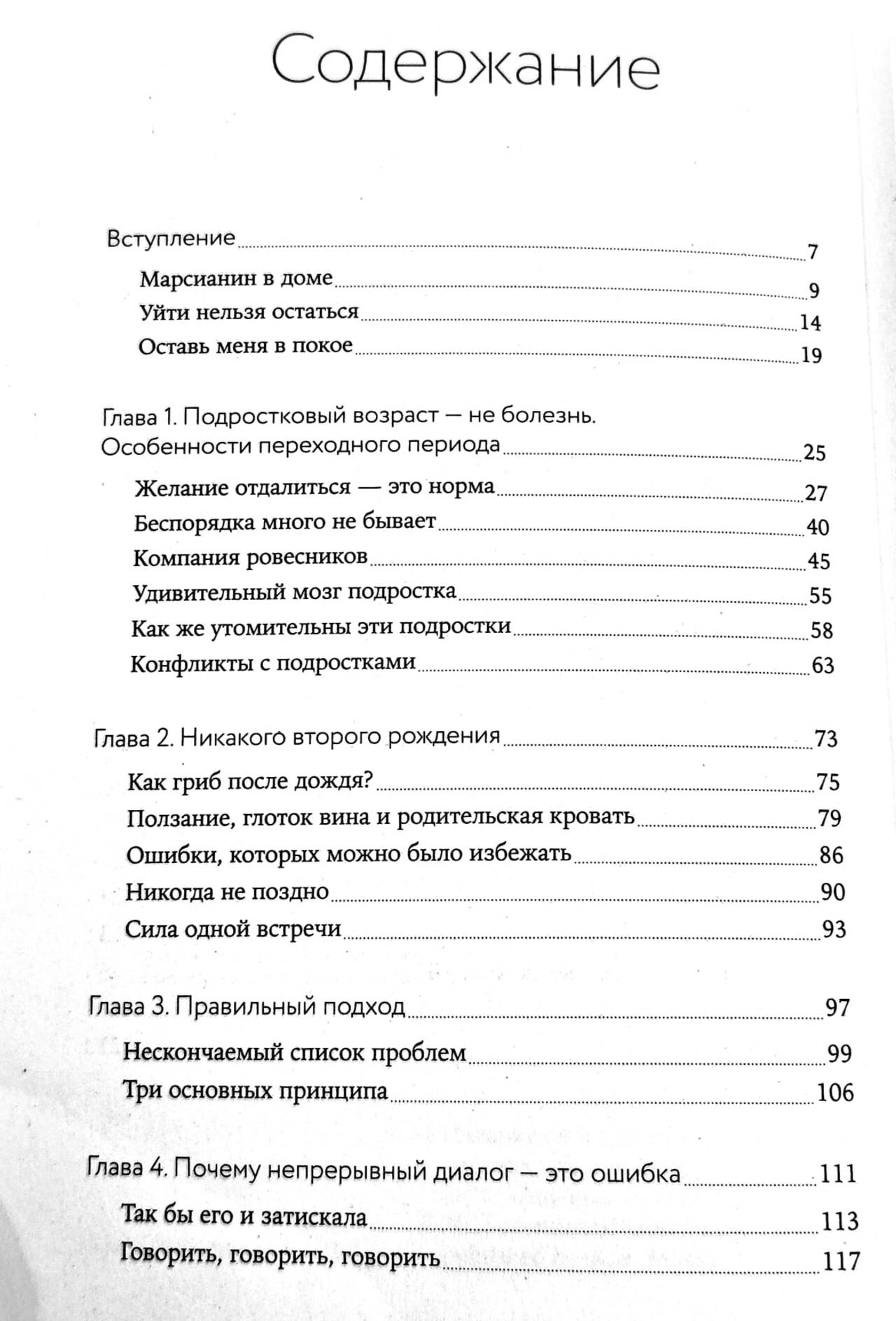 Содержание

Вступление 7
Марсианин в доме 9
Уйти нельзя остаться 14
Оставь меня в покое 19

Глава 1. Подростковый возраст — не болезнь. Особенности переходного периода 25
Желание отдалиться — это норма 27
Беспорядка много не бывает 40
Компания ровесников 45
Удивительный мозг подростка 55
Как же утомительны эти подростки 58
Конфликты с подростками 63

Глава 2. Никакого второго рождения 73
Как гриб после дождя? 75
Ползание, глоток вина и родительская кровать 79
Ошибки, которых можно было избежать 86
Никогда не поздно 90
Сила одной встречи 93

Глава 3. Правильный подход 97
Нескончаемый список проблем 99
Три основных принципа 106

Глава 4. Почему непрерывный диалог — это ошибка 111
Так бы его и затискала 113
Говорить, говорить, говорить 117